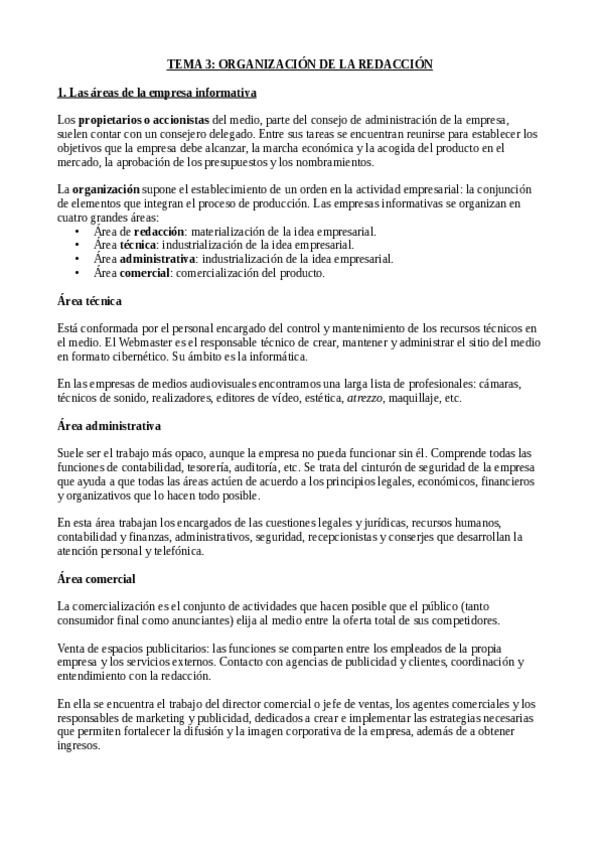 TEMA 3: ORGANIZACIÓN DE LA REDACCIÓN

1. Las áreas de la empresa informativa

Los propietarios o accionistas del medio, parte del consejo de administración de la empresa, suelen contar con un consejero delegado. Entre sus tareas se encuentran reunirse para establecer los objetivos que la empresa debe alcanzar, la marcha económica y la acogida del producto en el mercado, la aprobación de los presupuestos y los nombramientos.

La organización supone el establecimiento de un orden en la actividad empresarial: la conjunción de elementos que integran el proceso de producción. Las empresas informativas se organizan en cuatro grandes áreas:
• Área de redacción: materialización de la idea empresarial.
• Área técnica: industrialización de la idea empresarial.
• Área administrativa: industrialización de la idea empresarial.
• Área comercial: comercialización del producto.

Área técnica

Está conformada por el personal encargado del control y mantenimiento de los recursos técnicos en el medio. El Webmaster es el responsable técnico de crear, mantener y administrar el sitio del medio en formato cibernético. Su ámbito es la informática.

En las empresas de medios audiovisuales encontramos una larga lista de profesionales: cámaras, técnicos de sonido, realizadores, editores de vídeo, estética, atrezzo, maquillaje, etc.

Área administrativa

Suele ser el trabajo más opaco, aunque la empresa no pueda funcionar sin él. Comprende todas las funciones de contabilidad, tesorería, auditoría, etc. Se trata del cinturón de seguridad de la empresa que ayuda a que todas las áreas actúen de acuerdo a los principios legales, económicos, financieros y organizativos que lo hacen todo posible.

En esta área trabajan los encargados de las cuestiones legales y jurídicas, recursos humanos, contabilidad y finanzas, administrativos, seguridad, recepcionistas y conserjes que desarrollan la atención personal y telefónica.

Área comercial

La comercialización es el conjunto de actividades que hacen posible que el público (tanto consumidor final como anunciantes) elija al medio entre la oferta total de sus competidores.

Venta de espacios publicitarios: las funciones se comparten entre los empleados de la propia empresa y los servicios externos. Contacto con agencias de publicidad y clientes, coordinación y entendimiento con la redacción.

En ella se encuentra el trabajo del director comercial o jefe de ventas, los agentes comerciales y los responsables de marketing y publicidad, dedicados a crear e implementar las estrategias necesarias que permiten fortalecer la difusión y la imagen corporativa de la empresa, además de a obtener ingresos.